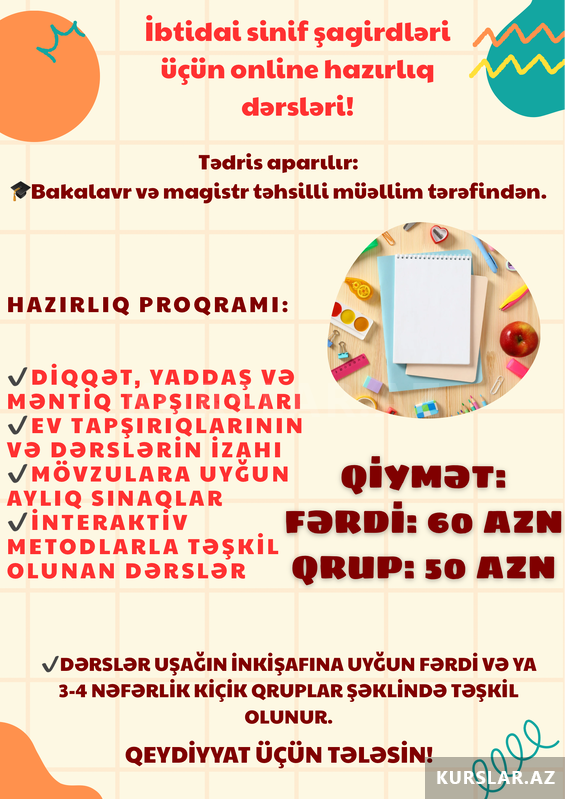 İbtidai sinif şagirdləri üçün online hazırlıq dərsləri!

Tədris aparılır:
🎓Bakalavr və magistr təhsilli müəllim tərəfindən.

HAZIRLIQ PROQRAMI:

✓DİQQƏT, YADDAŞ VƏ MƏNTİQ TAPŞIRIQLARI
✓EV TAPŞIRIQLARININ VƏ DƏRSLƏRİN İZAHI
✓MÖVZULARA UYĞUN AYLIQ SINAQLAR
✓İNTERAKTİV METODLARLA TƏŞKİL OLUNAN DƏRSLƏR

QİYMƏT:
FƏRDİ: 60 AZN
QRUP: 50 AZN

✓DƏRSLƏR UŞAĞIN İNKİŞAFINA UYĞUN FƏRDİ VƏ YA 3-4 NƏFƏRLİK KİÇİK QRUPLAR ŞƏKLİNDƏ TƏŞKİL OLUNUR.

QEYDİYYAT ÜÇÜN TƏLƏSİN!

KURSLAR.AZ